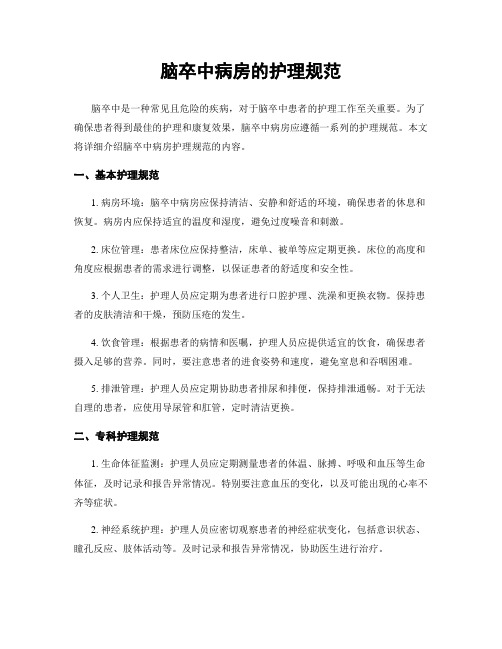 脑卒中病房的护理规范

脑卒中是一种常见且危险的疾病，对于脑卒中患者的护理工作至关重要。为了确保患者得到最佳的护理和康复效果，脑卒中病房应遵循一系列的护理规范。本文将详细介绍脑卒中病房护理规范的内容。

一、基本护理规范

1. 病房环境：脑卒中病房应保持清洁、安静和舒适的环境，确保患者的休息和恢复。病房内应保持适宜的温度和湿度，避免过度噪音和刺激。

2. 床位管理：患者床位应保持整洁，床单、被单等应定期更换。床位的高度和角度应根据患者的需求进行调整，以保证患者的舒适度和安全性。

3. 个人卫生：护理人员应定期为患者进行口腔护理、洗澡和更换衣物。保持患者的皮肤清洁和干燥，预防压疮的发生。

4. 饮食管理：根据患者的病情和医嘱，护理人员应提供适宜的饮食，确保患者摄入足够的营养。同时，要注意患者的进食姿势和速度，避免窒息和吞咽困难。

5. 排泄管理：护理人员应定期协助患者排尿和排便，保持排泄通畅。对于无法自理的患者，应使用导尿管和肛管，定时清洁更换。

二、专科护理规范

1. 生命体征监测：护理人员应定期测量患者的体温、脉搏、呼吸和血压等生命体征，及时记录和报告异常情况。特别要注意血压的变化，以及可能出现的心率不齐等症状。

2. 神经系统护理：护理人员应密切观察患者的神经症状变化，包括意识状态、瞳孔反应、肢体活动等。及时记录和报告异常情况，协助医生进行治疗。